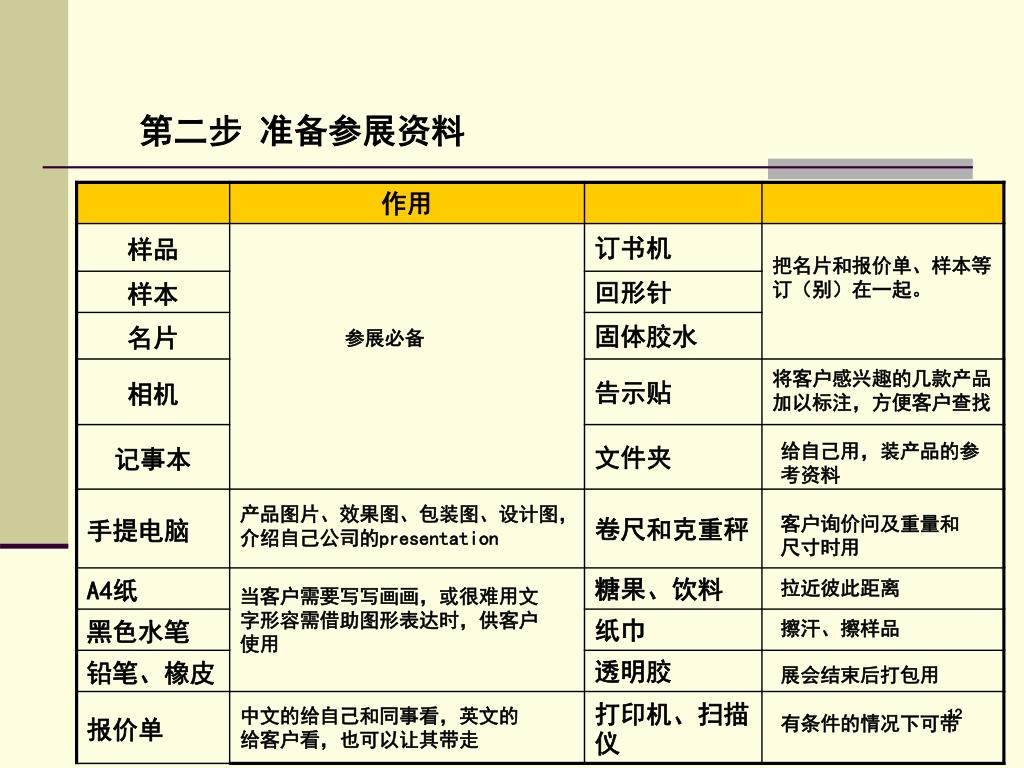 第二步 准备参展资料

| | 作用 | | |
|---|---|---|---|
| 样品 | 参展必备 | 订书机 | 把名片和报价单、样本等订（别）在一起。 |
| 样本 | | 回形针 | |
| 名片 | | 固体胶水 | |
| 相机 | | 告示贴 | 将客户感兴趣的几款产品加以标注，方便客户查找 |
| 记事本 | | 文件夹 | 给自己用，装产品的参考资料 |
| 手提电脑 | 产品图片、效果图、包装图、设计图，介绍自己公司的presentation | 卷尺和克重秤 | 客户询价问及重量和尺寸时用 |
| A4纸 | 当客户需要写写画画，或很难用文字形容需借助图形表达时，供客户使用 | 糖果、饮料 | 拉近彼此距离 |
| 黑色水笔 | | 纸巾 | 擦汗、擦样品 |
| 铅笔、橡皮 | | 透明胶 | 展会结束后打包用 |
| 报价单 | 中文的给自己和同事看，英文的给客户看，也可以让其带走 | 打印机、扫描仪 | 有条件的情况下可带 |

12